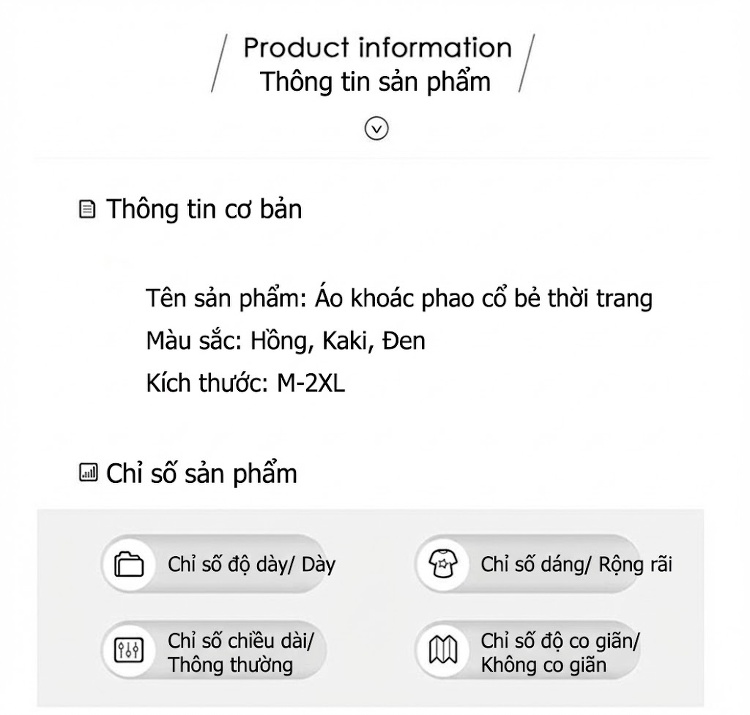 Product information
Thông tin sản phẩm

Thông tin cơ bản

Tên sản phẩm: Áo khoác phao cổ bẻ thời trang
Màu sắc: Hồng, Kaki, Đen
Kích thước: M-2XL

Chỉ số sản phẩm

Chỉ số độ dày/ Dày

Chỉ số dáng/ Rộng rãi

Chỉ số chiều dài/ Thông thường

Chỉ số độ co giãn/ Không co giãn